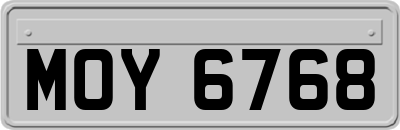 MOY 6768